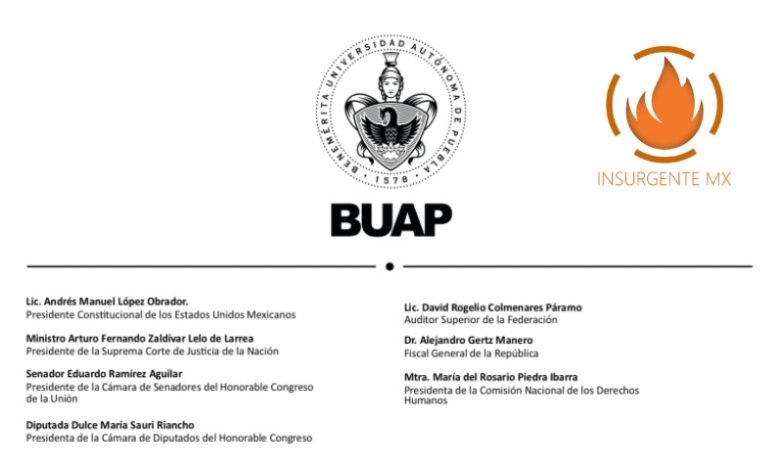 BENEMÉRITA UNIVERSIDAD AUTÓNOMA DE PUEBLA
1578

BUAP

INSURGENTE MX

Lic. Andrés Manuel López Obrador.
Presidente Constitucional de los Estados Unidos Mexicanos

Ministro Arturo Fernando Zaldívar Lelo de Larrea
Presidente de la Suprema Corte de Justicia de la Nación

Senador Eduardo Ramírez Aguilar
Presidente de la Cámara de Senadores del Honorable Congreso de la Unión

Diputada Dulce María Sauri Riancho
Presidenta de la Cámara de Diputados del Honorable Congreso

Lic. David Rogelio Colmenares Páramo
Auditor Superior de la Federación

Dr. Alejandro Gertz Manero
Fiscal General de la República

Mtra. María del Rosario Piedra Ibarra
Presidenta de la Comisión Nacional de los Derechos Humanos